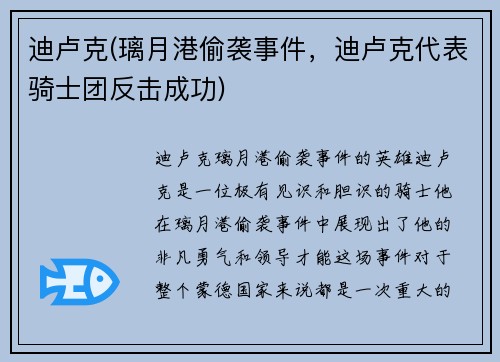 迪卢克(璃月港偷袭事件，迪卢克代表骑士团反击成功)

迪卢克璃月港偷袭事件的英雄迪卢克是一位极有见识和胆识的骑士他在璃月港偷袭事件中展现出了他的非凡勇气和领导才能这场事件对于整个蒙德国家来说都是一次重大的